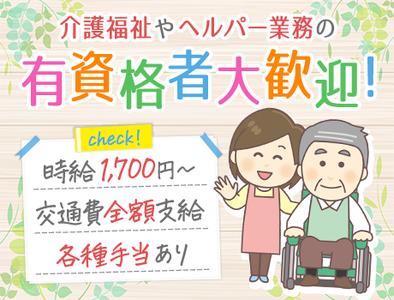 介護福祉やヘルパー業務の

有資格者大歓迎!

check!

時給1,700円~

交通費全額支給

各種手当あり